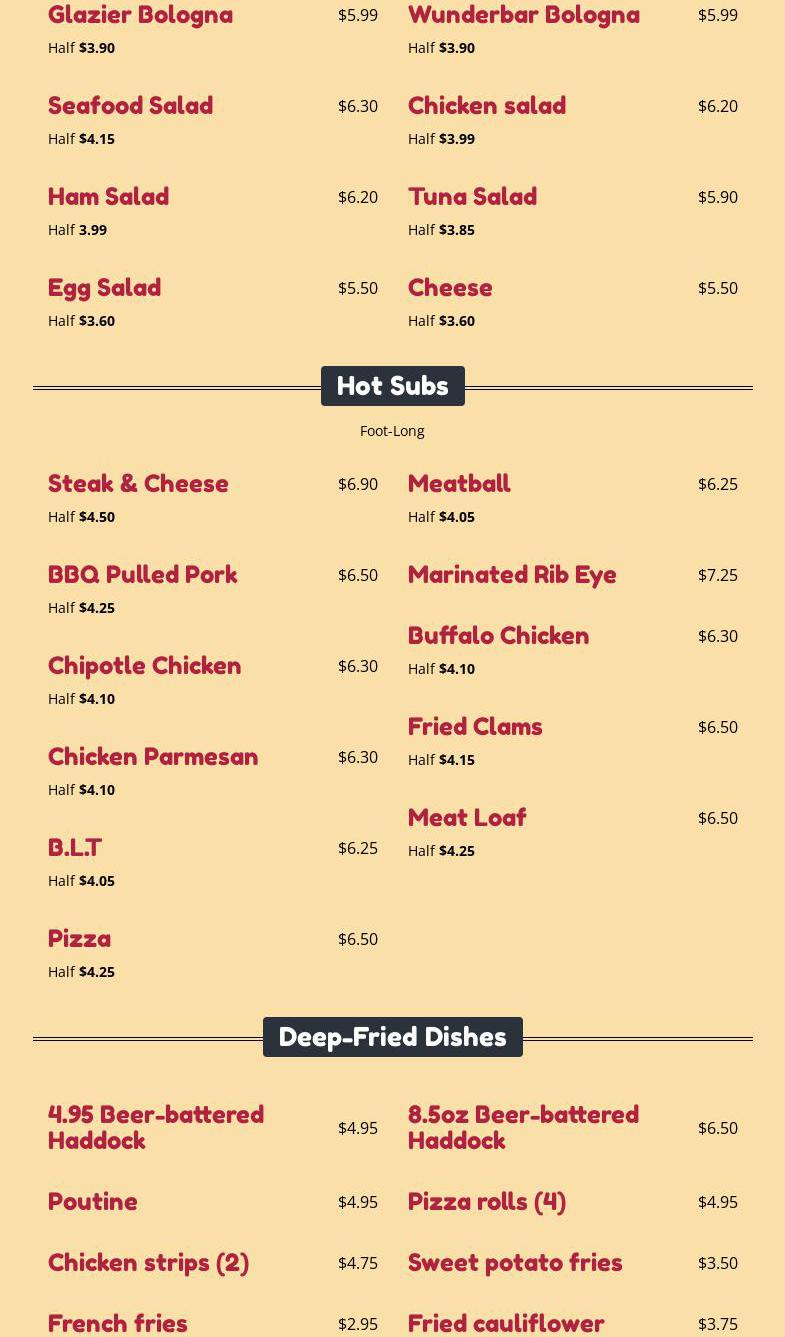 Glazier Bologna $5.99
Half $3.90

Seafood Salad $6.30
Half $4.15

Ham Salad $6.20
Half 3.99

Egg Salad $5.50
Half $3.60

Wunderbar Bologna $5.99
Half $3.90

Chicken salad $6.20
Half $3.99

Tuna Salad $5.90
Half $3.85

Cheese $5.50
Half $3.60

Hot Subs

Foot-Long

Steak & Cheese $6.90
Half $4.50

BBQ Pulled Pork $6.50
Half $4.25

Chipotle Chicken $6.30
Half $4.10

Chicken Parmesan $6.30
Half $4.10

B.L.T $6.25
Half $4.05

Pizza $6.50
Half $4.25

Meatball $6.25
Half $4.05

Marinated Rib Eye $7.25

Buffalo Chicken $6.30
Half $4.10

Fried Clams $6.50
Half $4.15

Meat Loaf $6.50
Half $4.25

Deep-Fried Dishes

4.95 Beer-battered Haddock $4.95

Poutine $4.95

Chicken strips (2) $4.75

French fries $2.95

8.5oz Beer-battered Haddock $6.50

Pizza rolls (4) $4.95

Sweet potato fries $3.50

Fried cauliflower $3.75